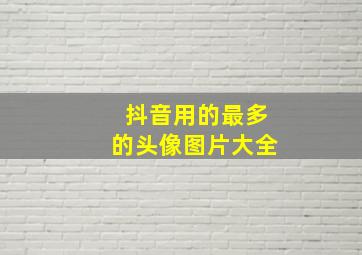 抖音用的最多
的头像图片大全